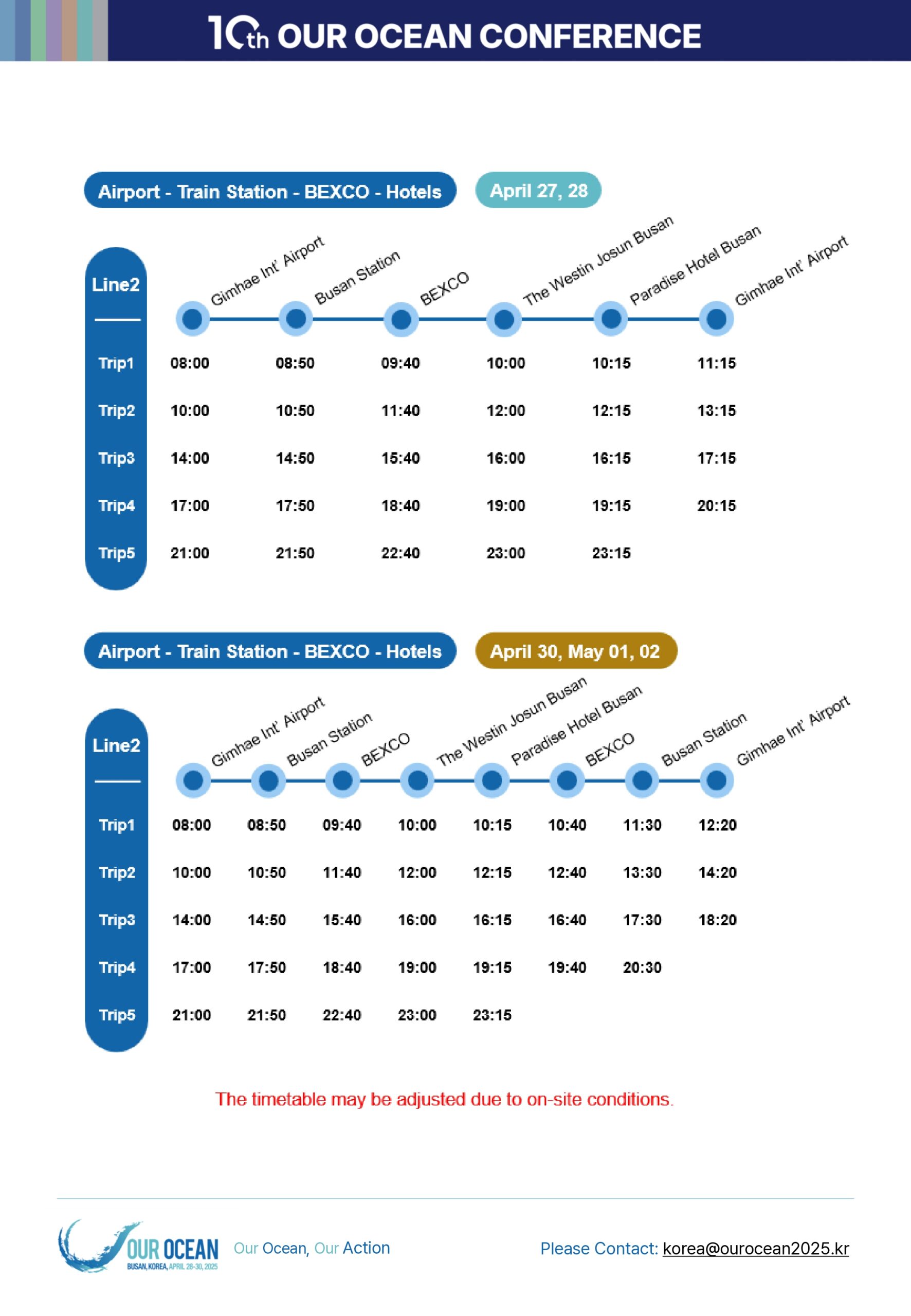 10th OUR OCEAN CONFERENCE

Airport - Train Station - BEXCO - Hotels

April 27, 28

| Line2 | Gimhae Int' Airport | Busan Station | BEXCO | The Westin Josun Busan | Paradise Hotel Busan | Gimhae Int' Airport |
|---|---|---|---|---|---|---|
| Trip1 | 08:00 | 08:50 | 09:40 | 10:00 | 10:15 | 11:15 |
| Trip2 | 10:00 | 10:50 | 11:40 | 12:00 | 12:15 | 13:15 |
| Trip3 | 14:00 | 14:50 | 15:40 | 16:00 | 16:15 | 17:15 |
| Trip4 | 17:00 | 17:50 | 18:40 | 19:00 | 19:15 | 20:15 |
| Trip5 | 21:00 | 21:50 | 22:40 | 23:00 | 23:15 | |

Airport - Train Station - BEXCO - Hotels

April 30, May 01, 02

| Line2 | Gimhae Int' Airport | Busan Station | BEXCO | The Westin Josun Busan | Paradise Hotel Busan | BEXCO | Busan Station | Gimhae Int' Airport |
|---|---|---|---|---|---|---|---|---|
| Trip1 | 08:00 | 08:50 | 09:40 | 10:00 | 10:15 | 10:40 | 11:30 | 12:20 |
| Trip2 | 10:00 | 10:50 | 11:40 | 12:00 | 12:15 | 12:40 | 13:30 | 14:20 |
| Trip3 | 14:00 | 14:50 | 15:40 | 16:00 | 16:15 | 16:40 | 17:30 | 18:20 |
| Trip4 | 17:00 | 17:50 | 18:40 | 19:00 | 19:15 | 19:40 | 20:30 | |
| Trip5 | 21:00 | 21:50 | 22:40 | 23:00 | 23:15 | | | |

The timetable may be adjusted due to on-site conditions.

OUR OCEAN BUSAN, KOREA, APRIL 28-30, 2025

Our Ocean, Our Action

Please Contact: korea@ourocean2025.kr